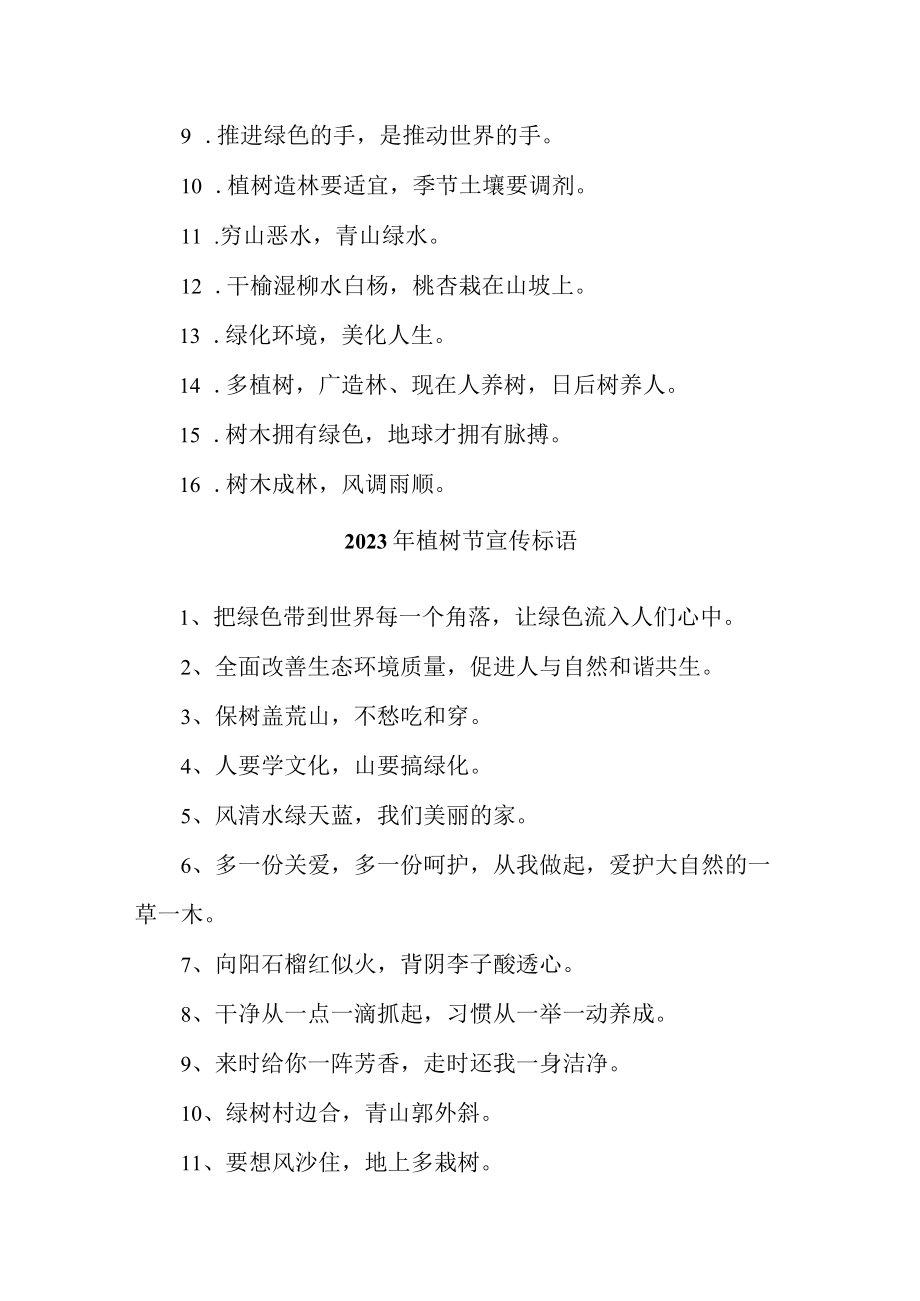 9 . 推进绿色的手，是推动世界的手。

10 . 植树造林要适宜，季节土壤要调剂。

11 .穷山恶水，青山绿水。

12 . 干榆湿柳水白杨，桃杏栽在山坡上。

13 . 绿化环境，美化人生。

14 . 多植树，广造林、现在人养树，日后树养人。

15 . 树木拥有绿色，地球才拥有脉搏。

16 . 树木成林，风调雨顺。

2023年植树节宣传标语

1、把绿色带到世界每一个角落，让绿色流入人们心中。

2、全面改善生态环境质量，促进人与自然和谐共生。

3、保树盖荒山，不愁吃和穿。

4、人要学文化，山要搞绿化。

5、风清水绿天蓝，我们美丽的家。

6、多一份关爱，多一份呵护，从我做起，爱护大自然的一草一木。

7、向阳石榴红似火，背阴李子酸透心。

8、干净从一点一滴抓起，习惯从一举一动养成。

9、来时给你一阵芳香，走时还我一身洁净。

10、绿树村边合，青山郭外斜。

11、要想风沙住，地上多栽树。